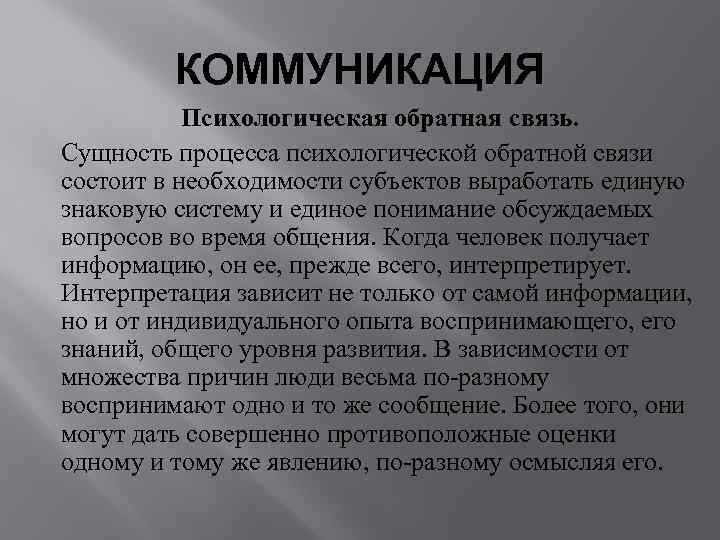 КОММУНИКАЦИЯ

Психологическая обратная связь.

Сущность процесса психологической обратной связи состоит в необходимости субъектов выработать единую знаковую систему и единое понимание обсуждаемых вопросов во время общения. Когда человек получает информацию, он ее, прежде всего, интерпретирует. Интерпретация зависит не только от самой информации, но и от индивидуального опыта воспринимающего, его знаний, общего уровня развития. В зависимости от множества причин люди весьма по-разному воспринимают одно и то же сообщение. Более того, они могут дать совершенно противоположные оценки одному и тому же явлению, по-разному осмысляя его.